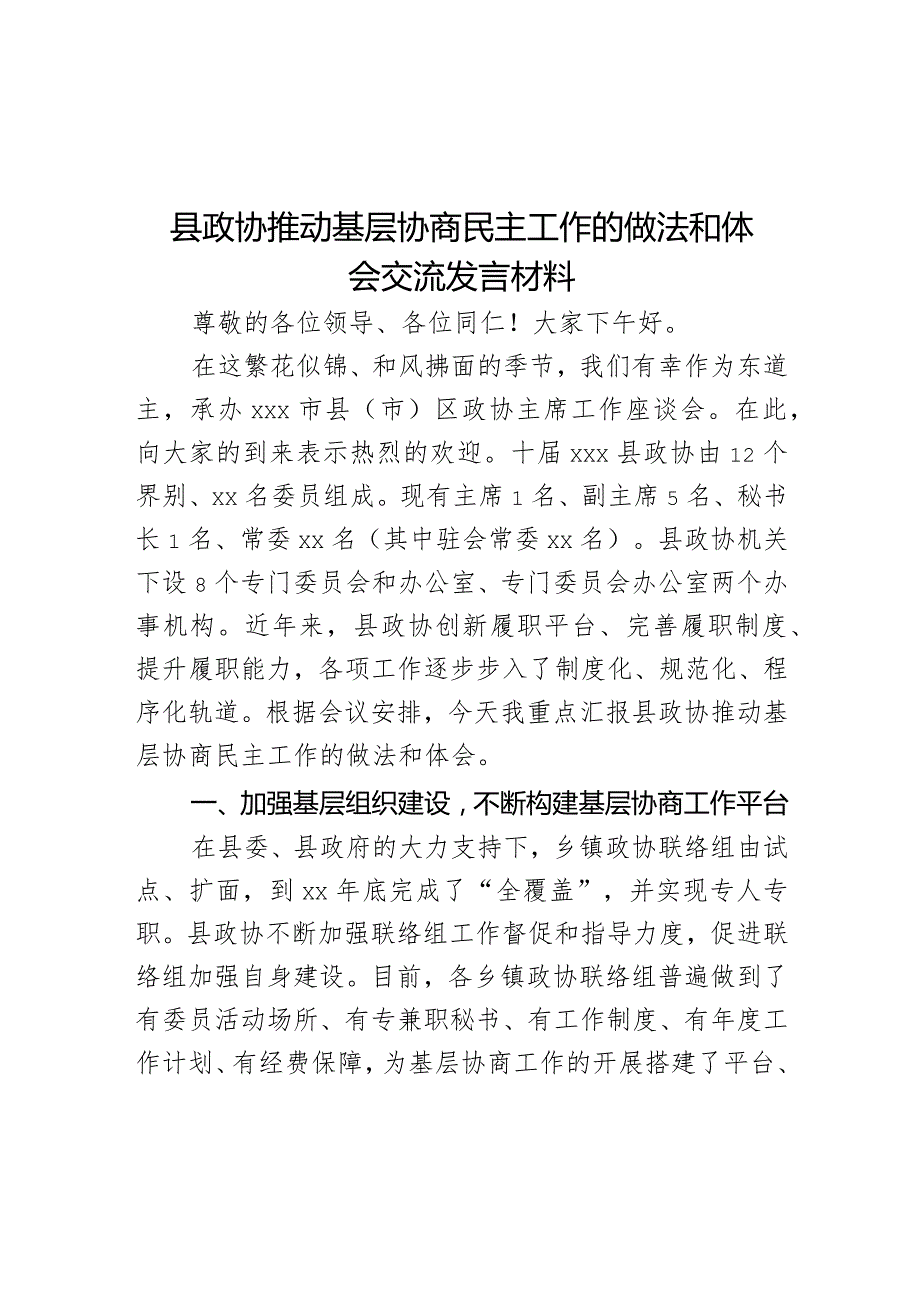 县政协推动基层协商民主工作的做法和体会交流发言材料

尊敬的各位领导、各位同仁！大家下午好。

在这繁花似锦、和风拂面的季节，我们有幸作为东道主，承办xxx市县（市）区政协主席工作座谈会。在此，向大家的到来表示热烈的欢迎。十届xxx县政协由12个界别、xx名委员组成。现有主席1名、副主席5名、秘书长1名、常委xx名（其中驻会常委xx名）。县政协机关下设8个专门委员会和办公室、专门委员会办公室两个办事机构。近年来，县政协创新履职平台、完善履职制度、提升履职能力，各项工作逐步步入了制度化、规范化、程序化轨道。根据会议安排，今天我重点汇报县政协推动基层协商民主工作的做法和体会。

一、加强基层组织建设，不断构建基层协商工作平台

在县委、县政府的大力支持下，乡镇政协联络组由试点、扩面，到xx年底完成了“全覆盖”，并实现专人专职。县政协不断加强联络组工作督促和指导力度，促进联络组加强自身建设。目前，各乡镇政协联络组普遍做到了有委员活动场所、有专兼职秘书、有工作制度、有年度工作计划、有经费保障，为基层协商工作的开展搭建了平台、